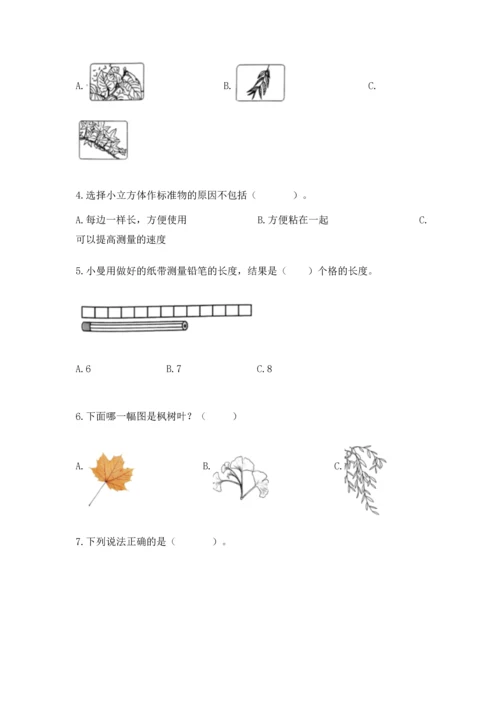 A.

B.

C.

4.选择小立方体作标准物的原因不包括（　　）。

A.每边一样长，方便使用　　B.方便粘在一起　　C.可以提高测量的速度

5.小曼用做好的纸带测量铅笔的长度，结果是（　　）个格的长度。

A.6　　B.7　　C.8

6.下面哪一幅图是枫树叶？（　　）

A.

B.

C.

7.下列说法正确的是（　　）。